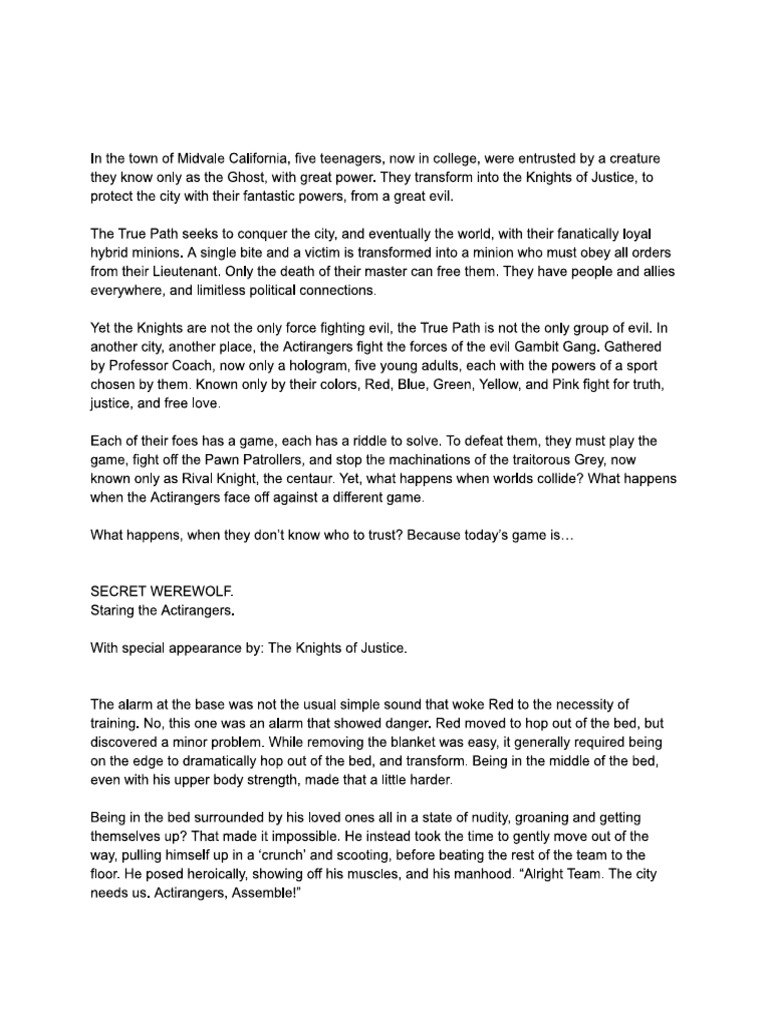 In the town of Midvale California, five teenagers, now in college, were entrusted by a creature they know only as the Ghost, with great power. They transform into the Knights of Justice, to protect the city with their fantastic powers, from a great evil.

The True Path seeks to conquer the city, and eventually the world, with their fanatically loyal hybrid minions. A single bite and a victim is transformed into a minion who must obey all orders from their Lieutenant. Only the death of their master can free them. They have people and allies everywhere, and limitless political connections.

Yet the Knights are not the only force fighting evil, the True Path is not the only group of evil. In another city, another place, the Actirangers fight the forces of the evil Gambit Gang. Gathered by Professor Coach, now only a hologram, five young adults, each with the powers of a sport chosen by them. Known only by their colors, Red, Blue, Green, Yellow, and Pink fight for truth, justice, and free love.

Each of their foes has a game, each has a riddle to solve. To defeat them, they must play the game, fight off the Pawn Patrollers, and stop the machinations of the traitorous Grey, now known only as Rival Knight, the centaur. Yet, what happens when worlds collide? What happens when the Actirangers face off against a different game.

What happens, when they don't know who to trust? Because today's game is…

SECRET WEREWOLF.
Staring the Actirangers.

With special appearance by: The Knights of Justice.

The alarm at the base was not the usual simple sound that woke Red to the necessity of training. No, this one was an alarm that showed danger. Red moved to hop out of the bed, but discovered a minor problem. While removing the blanket was easy, it generally required being on the edge to dramatically hop out of the bed, and transform. Being in the middle of the bed, even with his upper body strength, made that a little harder.

Being in the bed surrounded by his loved ones all in a state of nudity, groaning and getting themselves up? That made it impossible. He instead took the time to gently move out of the way, pulling himself up in a 'crunch' and scooting, before beating the rest of the team to the floor. He posed heroically, showing off his muscles, and his manhood. "Alright Team. The city needs us. Actirangers, Assemble!"